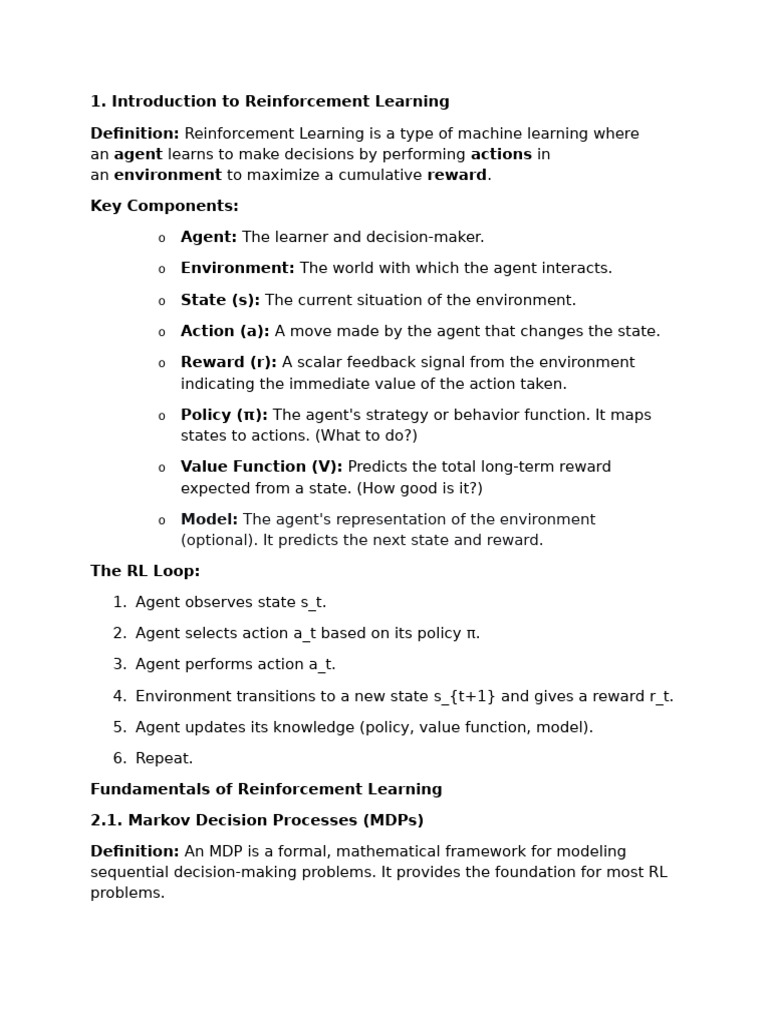 1. Introduction to Reinforcement Learning

Definition: Reinforcement Learning is a type of machine learning where an agent learns to make decisions by performing actions in an environment to maximize a cumulative reward.

Key Components:

o Agent: The learner and decision-maker.

o Environment: The world with which the agent interacts.

o State (s): The current situation of the environment.

o Action (a): A move made by the agent that changes the state.

o Reward (r): A scalar feedback signal from the environment indicating the immediate value of the action taken.

o Policy (π): The agent's strategy or behavior function. It maps states to actions. (What to do?)

o Value Function (V): Predicts the total long-term reward expected from a state. (How good is it?)

o Model: The agent's representation of the environment (optional). It predicts the next state and reward.

The RL Loop:

1. Agent observes state s_t.

2. Agent selects action a_t based on its policy π.

3. Agent performs action a_t.

4. Environment transitions to a new state s_{t+1} and gives a reward r_t.

5. Agent updates its knowledge (policy, value function, model).

6. Repeat.

Fundamentals of Reinforcement Learning

2.1. Markov Decision Processes (MDPs)

Definition: An MDP is a formal, mathematical framework for modeling sequential decision-making problems. It provides the foundation for most RL problems.